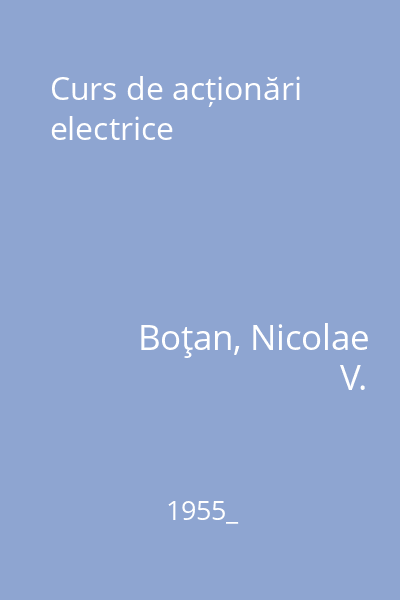 Curs de acționări electrice

Boţan, Nicolae V.

1955_